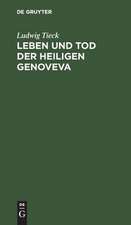 DE GRUYTER

Ludwig Tieck
LEBEN UND TOD DER HEILIGEN GENOVEVA

DE
G